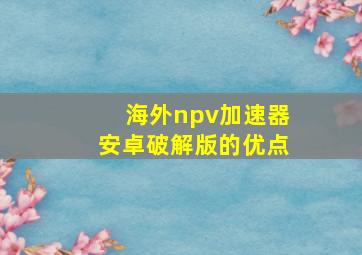 海外npv加速器
安卓破解版的优点